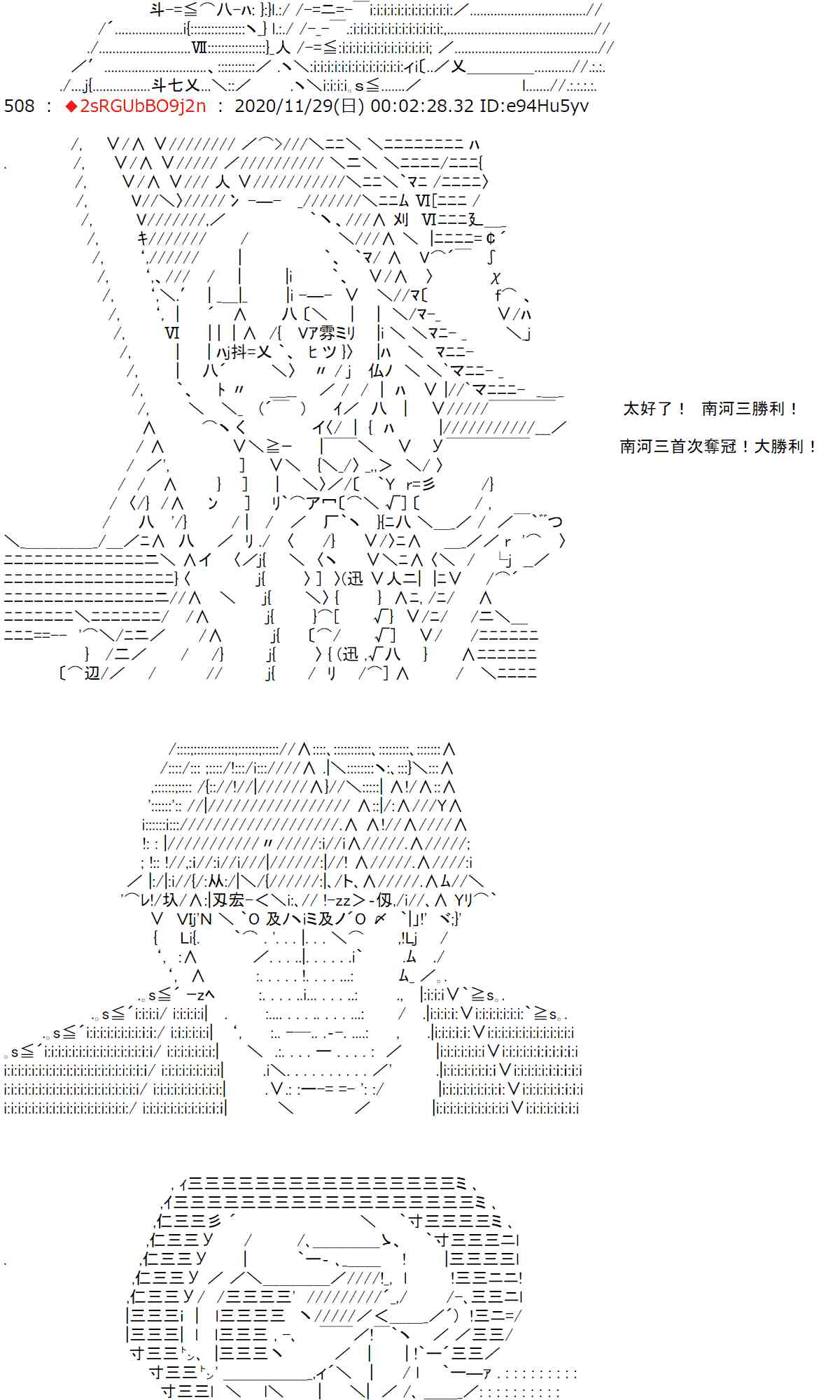 508 ： ◆2sRGUbBO9j2n ： 2020/11/29(日) 00:02:28.32 ID:e94Hu5yv

太好了！ 南河三勝利！

南河三首次奪冠！大勝利！